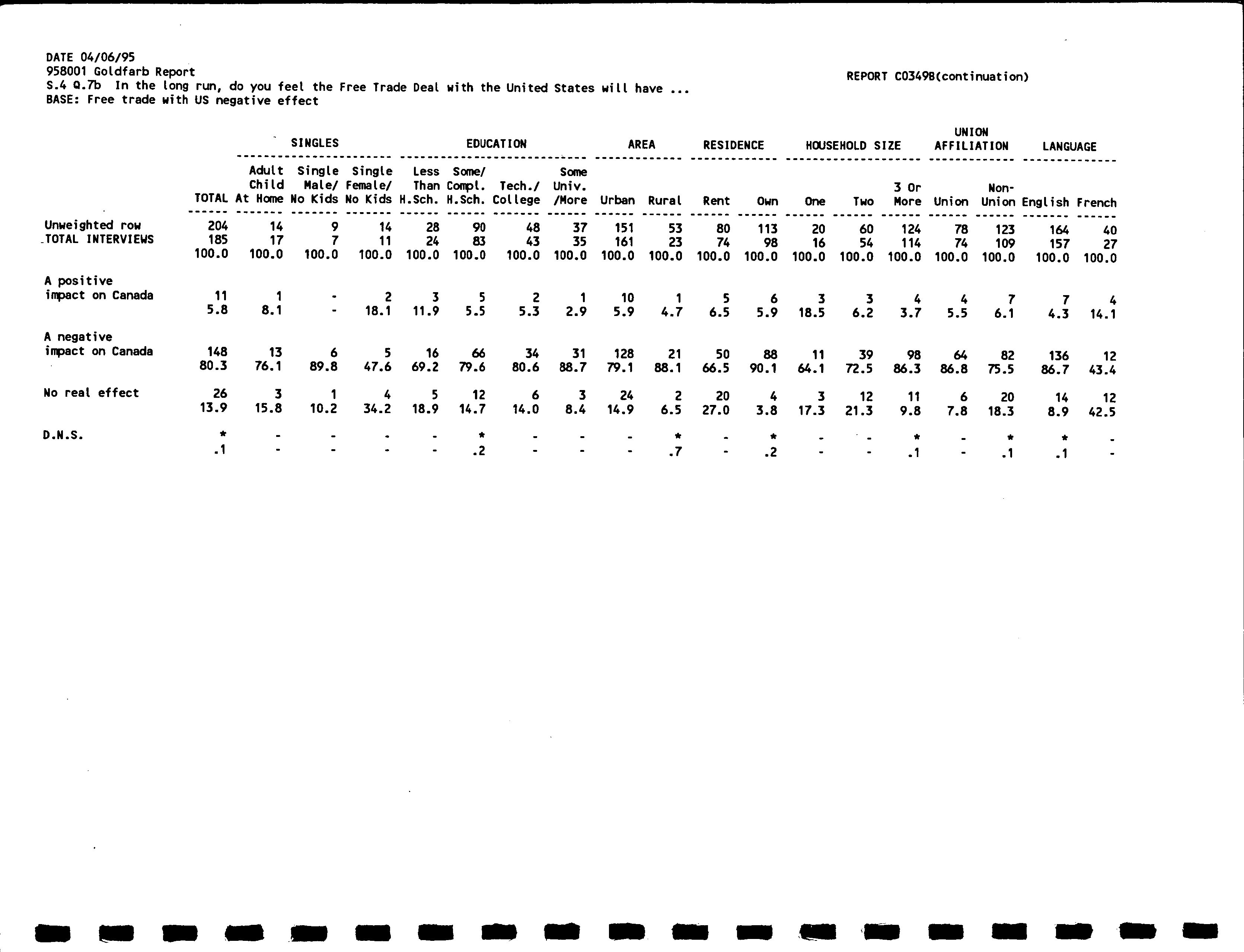 DATE 04/06/95
958001 Goldfarb Report
S.4 Q.7b In the long run, do you feel the Free Trade Deal with the United States will have ...
BASE: Free trade with US negative effect

REPORT C03498(continuation)

| | | SINGLES | | | EDUCATION | | | | AREA | | RESIDENCE | | HOUSEHOLD SIZE | | | UNION AFFILIATION | | LANGUAGE | |
|---|---|---|---|---|---|---|---|---|---|---|---|---|---|---|---|---|---|---|---|
| | TOTAL | Adult Child At Home | Single Male/ No Kids | Single Female/ No Kids | Less Than H.Sch. | Some/ Compl. H.Sch. | Tech./ College | Some Univ. /More | Urban | Rural | Rent | Own | One | Two | 3 Or More | Union | Non-Union | English | French |
| Unweighted row | 204 | 14 | 9 | 14 | 28 | 90 | 48 | 37 | 151 | 53 | 80 | 113 | 20 | 60 | 124 | 78 | 123 | 164 | 40 |
| TOTAL INTERVIEWS | 185 | 17 | 7 | 11 | 24 | 83 | 43 | 35 | 161 | 23 | 74 | 98 | 16 | 54 | 114 | 74 | 109 | 157 | 27 |
| | 100.0 | 100.0 | 100.0 | 100.0 | 100.0 | 100.0 | 100.0 | 100.0 | 100.0 | 100.0 | 100.0 | 100.0 | 100.0 | 100.0 | 100.0 | 100.0 | 100.0 | 100.0 | 100.0 |
| A positive impact on Canada | 11 | 1 | - | 2 | 3 | 5 | 2 | 1 | 10 | 1 | 5 | 6 | 3 | 3 | 4 | 4 | 7 | 7 | 4 |
| | 5.8 | 8.1 | - | 18.1 | 11.9 | 5.5 | 5.3 | 2.9 | 5.9 | 4.7 | 6.5 | 5.9 | 18.5 | 6.2 | 3.7 | 5.5 | 6.1 | 4.3 | 14.1 |
| A negative impact on Canada | 148 | 13 | 6 | 5 | 16 | 66 | 34 | 31 | 128 | 21 | 50 | 88 | 11 | 39 | 98 | 64 | 82 | 136 | 12 |
| | 80.3 | 76.1 | 89.8 | 47.6 | 69.2 | 79.6 | 80.6 | 88.7 | 79.1 | 88.1 | 66.5 | 90.1 | 64.1 | 72.5 | 86.3 | 86.8 | 75.5 | 86.7 | 43.4 |
| No real effect | 26 | 3 | 1 | 4 | 5 | 12 | 6 | 3 | 24 | 2 | 20 | 4 | 3 | 12 | 11 | 6 | 20 | 14 | 12 |
| | 13.9 | 15.8 | 10.2 | 34.2 | 18.9 | 14.7 | 14.0 | 8.4 | 14.9 | 6.5 | 27.0 | 3.8 | 17.3 | 21.3 | 9.8 | 7.8 | 18.3 | 8.9 | 42.5 |
| D.N.S. | * | - | - | - | - | * | - | - | - | * | - | * | - | - | * | - | * | * | - |
| | .1 | - | - | - | - | .2 | - | - | - | .7 | - | .2 | - | - | .1 | - | .1 | .1 | - |